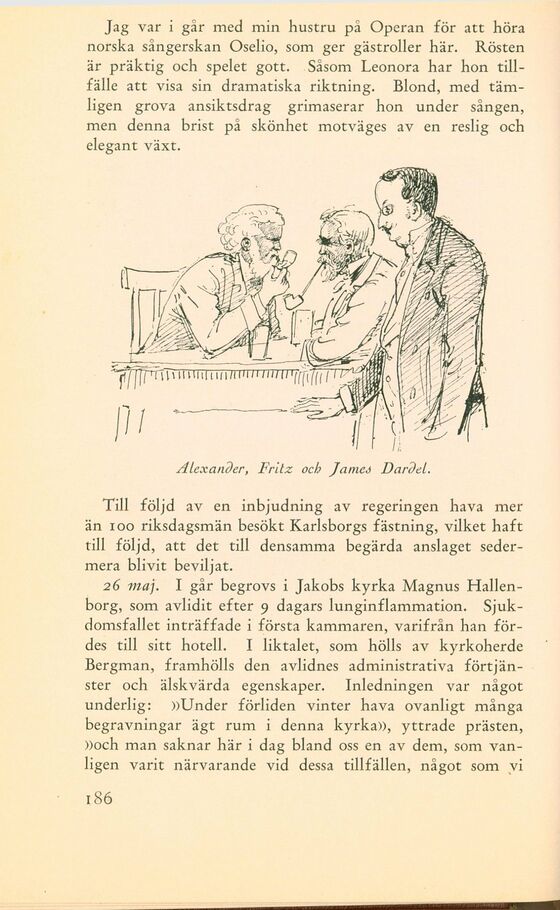 Jag var i går med min hustru på Operan för att höra norska sångerskan Oselio, som ger gästroller här. Rösten är präktig och spelet gott. Såsom Leonora har hon tillfälle att visa sin dramatiska riktning. Blond, med tämligen grova ansiktsdrag grimaserar hon under sången, men denna brist på skönhet motväges av en reslig och elegant växt.

Alexander, Fritz och James Dardel.

Till följd av en inbjudning av regeringen hava mer än 100 riksdagsmän besökt Karlsborgs fästning, vilket haft till följd, att det till densamma begärda anslaget sedermera blivit beviljat.

26 maj. I går begrovs i Jakobs kyrka Magnus Hallenborg, som avlidit efter 9 dagars lunginflammation. Sjukdomsfallet inträffade i första kammaren, varifrån han fördes till sitt hotell. I liktalet, som hölls av kyrkoherde Bergman, framhölls den avlidnes administrativa förtjänster och älskvärda egenskaper. Inledningen var något underlig: »Under förliden vinter hava ovanligt många begravningar ägt rum i denna kyrka», yttrade prästen, »och man saknar här i dag bland oss en av dem, som vanligen varit närvarande vid dessa tillfällen, något som vi

186